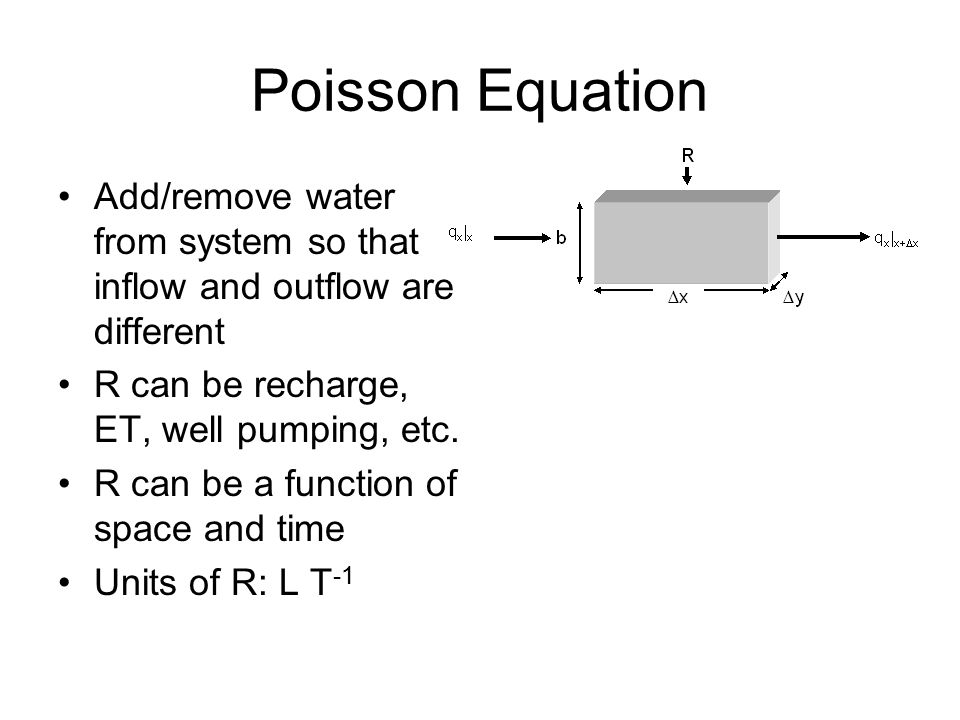 Poisson Equation

• Add/remove water from system so that inflow and outflow are different
• R can be recharge, ET, well pumping, etc.
• R can be a function of space and time
• Units of R: L $T^{-1}$

R
$q_x|_x$
b
$q_x|_{x+\Delta x}$
$\Delta x$
$\Delta y$